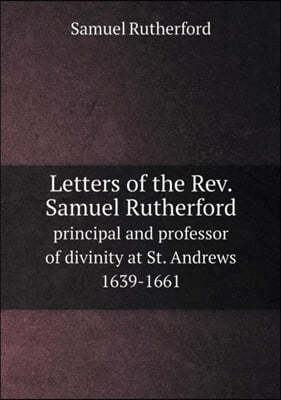 Samuel Rutherford

Letters of the Rev. Samuel Rutherford principal and professor of divinity at St. Andrews 1639-1661